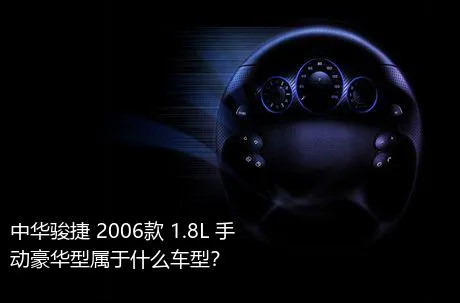 中华骏捷 2006款 1.8L 手动豪华型属于什么车型?